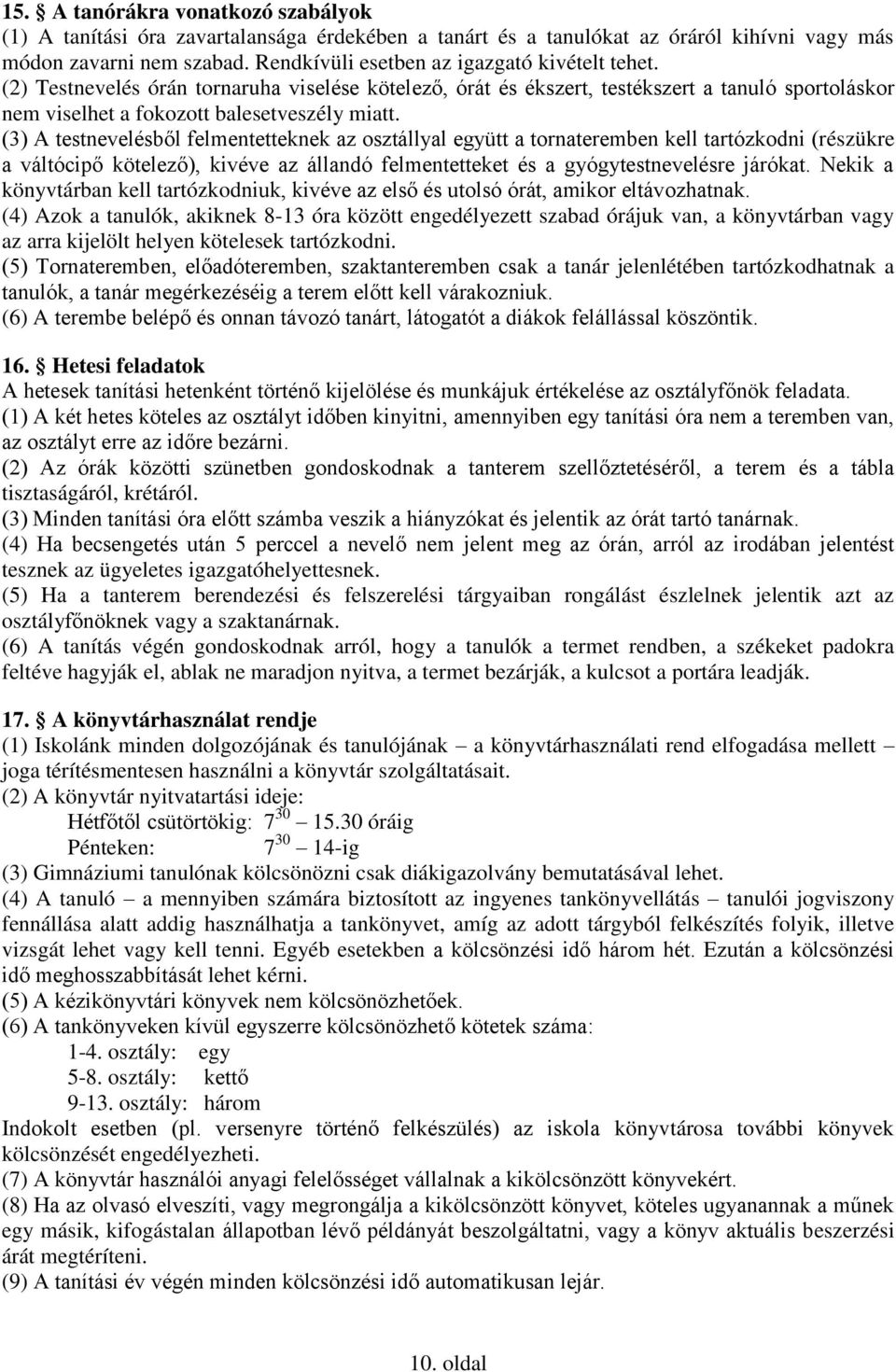 15. § A tanórákra vonatkozó szabályok
(1) A tanítási óra zavartalansága érdekében a tanárt és a tanulókat az óráról kihívni vagy más módon zavarni nem szabad. Rendkívüli esetben az igazgató kivételt tehet.
(2) Testnevelés órán tornaruha viselése kötelező, órát és ékszert, testékszert a tanuló sportoláskor nem viselhet a fokozott balesetveszély miatt.
(3) A testnevelésből felmentetteknek az osztállyal együtt a tornateremben kell tartózkodni (részükre a váltócipő kötelező), kivéve az állandó felmentetteket és a gyógytestnevelésre járókat. Nekik a könyvtárban kell tartózkodniuk, kivéve az első és utolsó órát, amikor eltávozhatnak.
(4) Azok a tanulók, akiknek 8-13 óra között engedélyezett szabad órájuk van, a könyvtárban vagy az arra kijelölt helyen kötelesek tartózkodni.
(5) Tornateremben, előadóteremben, szaktanteremben csak a tanár jelenlétében tartózkodhatnak a tanulók, a tanár megérkezéséig a terem előtt kell várakozniuk.
(6) A terembe belépő és onnan távozó tanárt, látogatót a diákok felállással köszöntik.

16. § Hetesi feladatok
A hetesek tanítási hetenként történő kijelölése és munkájuk értékelése az osztályfőnök feladata.
(1) A két hetes köteles az osztályt időben kinyitni, amennyiben egy tanítási óra nem a teremben van, az osztályt erre az időre bezárni.
(2) Az órák közötti szünetben gondoskodnak a tanterem szellőztetéséről, a terem és a tábla tisztaságáról, krétáról.
(3) Minden tanítási óra előtt számba veszik a hiányzókat és jelentik az órát tartó tanárnak.
(4) Ha becsengetés után 5 perccel a nevelő nem jelent meg az órán, arról az irodában jelentést tesznek az ügyeletes igazgatóhelyettesnek.
(5) Ha a tanterem berendezési és felszerelési tárgyaiban rongálást észlelnek jelentik azt az osztályfőnöknek vagy a szaktanárnak.
(6) A tanítás végén gondoskodnak arról, hogy a tanulók a termet rendben, a székeket padokra feltéve hagyják el, ablak ne maradjon nyitva, a termet bezárják, a kulcsot a portára leadják.

17. § A könyvtárhasználat rendje
(1) Iskolánk minden dolgozójának és tanulójának – a könyvtárhasználati rend elfogadása mellett – joga térítésmentesen használni a könyvtár szolgáltatásait.
(2) A könyvtár nyitvatartási ideje:
Hétfőtől csütörtökig: $7^{30}$ – 15.30 óráig
Pénteken: $7^{30}$ – 14-ig
(3) Gimnáziumi tanulónak kölcsönözni csak diákigazolvány bemutatásával lehet.
(4) A tanuló – a mennyiben számára biztosított az ingyenes tankönyvellátás – tanulói jogviszony fennállása alatt addig használhatja a tankönyvet, amíg az adott tárgyból felkészítés folyik, illetve vizsgát lehet vagy kell tenni. Egyéb esetekben a kölcsönzési idő három hét. Ezután a kölcsönzési idő meghosszabbítását lehet kérni.
(5) A kézikönyvtári könyvek nem kölcsönözhetőek.
(6) A tankönyveken kívül egyszerre kölcsönözhető kötetek száma:
1-4. osztály: egy
5-8. osztály: kettő
9-13. osztály: három
Indokolt esetben (pl. versenyre történő felkészülés) az iskola könyvtárosa további könyvek kölcsönzését engedélyezheti.
(7) A könyvtár használói anyagi felelősséget vállalnak a kikölcsönzött könyvekért.
(8) Ha az olvasó elveszíti, vagy megrongálja a kikölcsönzött könyvet, köteles ugyanannak a műnek egy másik, kifogástalan állapotban lévő példányát beszolgáltatni, vagy a könyv aktuális beszerzési árát megtéríteni.
(9) A tanítási év végén minden kölcsönzési idő automatikusan lejár.

10. oldal